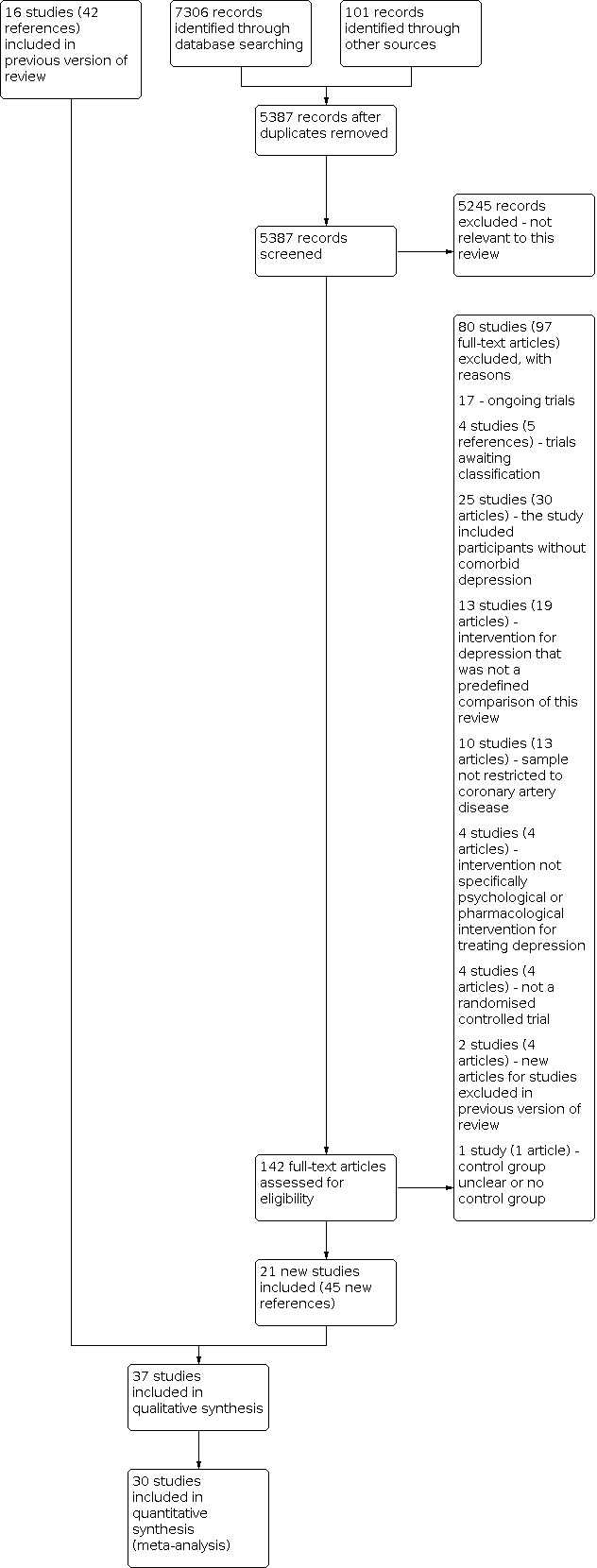 16 studies (42 references) included in previous version of review

7306 records identified through database searching

101 records identified through other sources

5387 records after duplicates removed

5387 records screened

5245 records excluded - not relevant to this review

80 studies (97 full-text articles) excluded, with reasons

17 - ongoing trials

4 studies (5 references) - trials awaiting classification

25 studies (30 articles) - the study included participants without comorbid depression

13 studies (19 articles) - intervention for depression that was not a predefined comparison of this review

10 studies (13 articles) - sample not restricted to coronary artery disease

4 studies (4 articles) - intervention not specifically psychological or pharmacological intervention for treating depression

4 studies (4 articles) - not a randomised controlled trial

2 studies (4 articles) - new articles for studies excluded in previous version of review

1 study (1 article) - control group unclear or no control group

142 full-text articles assessed for eligibility

21 new studies included (45 new references)

37 studies included in qualitative synthesis

30 studies included in quantitative synthesis (meta-analysis)